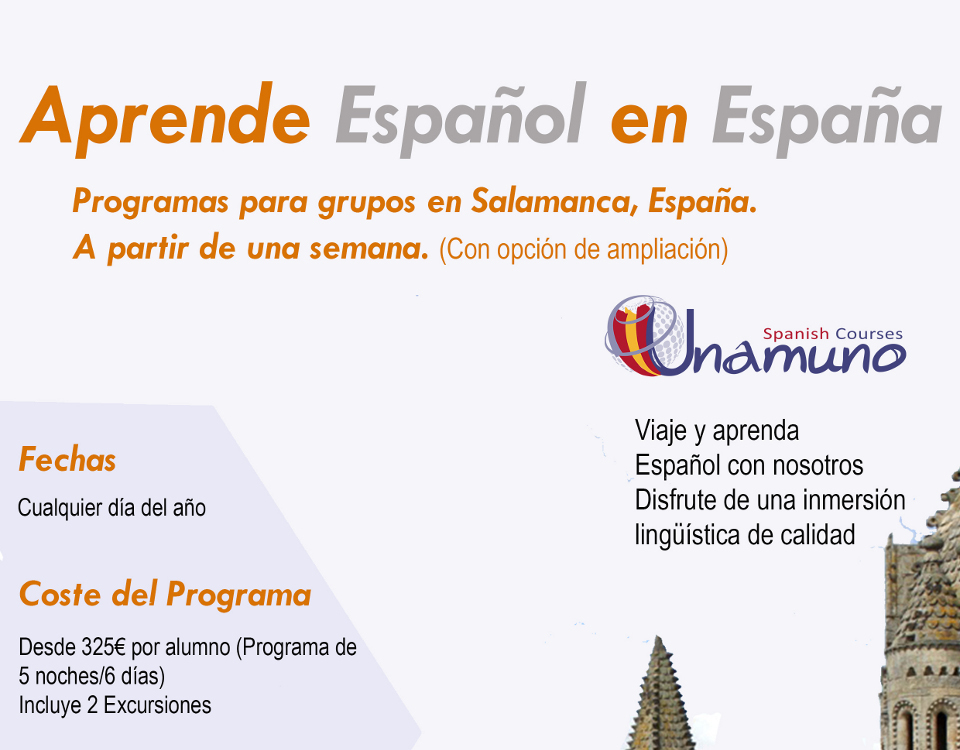 Aprende Español en España

Programas para grupos en Salamanca, España.
A partir de una semana. (Con opción de ampliación)

Spanish Courses
Unamuno

Viaje y aprenda
Español con nosotros
Disfrute de una inmersión
lingüística de calidad

Fechas

Cualquier día del año

Coste del Programa

Desde 325€ por alumno (Programa de 5 noches/6 días)
Incluye 2 Excursiones